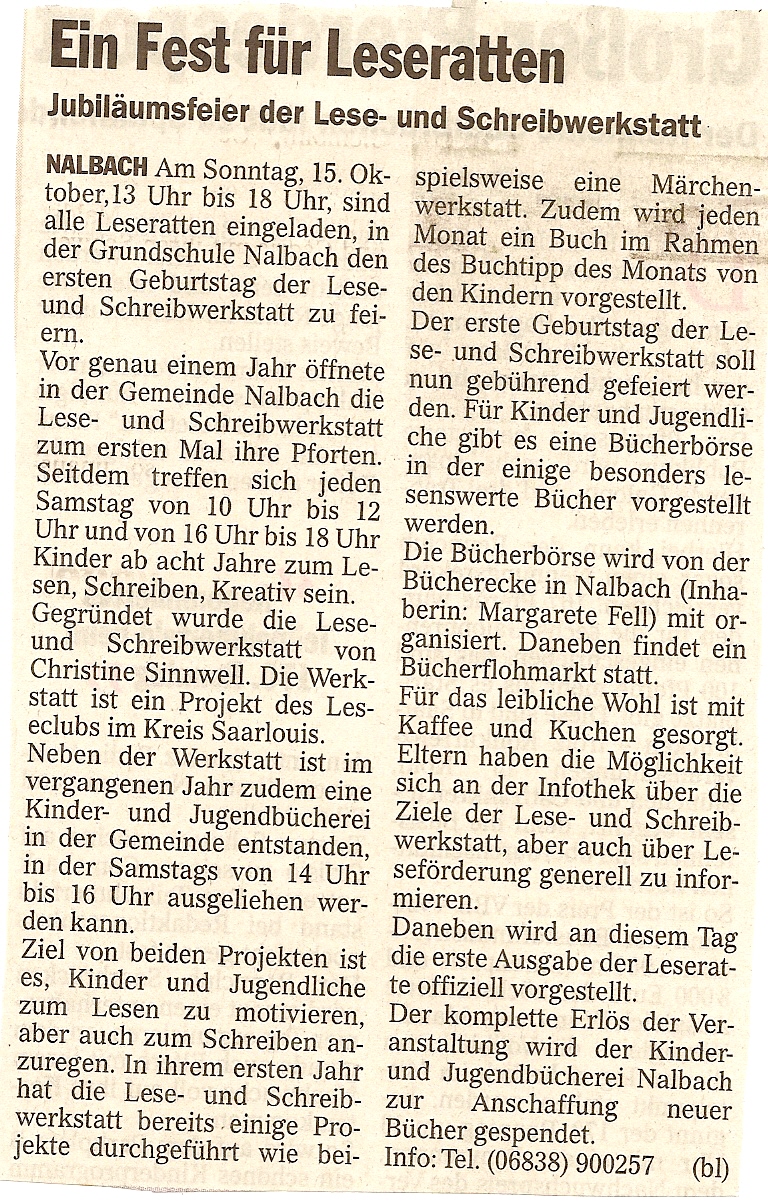 Ein Fest für Leseratten

Jubiläumsfeier der Lese- und Schreibwerkstatt

NALBACH Am Sonntag, 15. Oktober,13 Uhr bis 18 Uhr, sind alle Leseratten eingeladen, in der Grundschule Nalbach den ersten Geburtstag der Lese- und Schreibwerkstatt zu feiern.

Vor genau einem Jahr öffnete in der Gemeinde Nalbach die Lese- und Schreibwerkstatt zum ersten Mal ihre Pforten. Seitdem treffen sich jeden Samstag von 10 Uhr bis 12 Uhr und von 16 Uhr bis 18 Uhr Kinder ab acht Jahre zum Lesen, Schreiben, Kreativ sein.

Gegründet wurde die Lese- und Schreibwerkstatt von Christine Sinnwell. Die Werkstatt ist ein Projekt des Leseclubs im Kreis Saarlouis.

Neben der Werkstatt ist im vergangenen Jahr zudem eine Kinder- und Jugendbücherei in der Gemeinde entstanden, in der Samstags von 14 Uhr bis 16 Uhr ausgeliehen werden kann.

Ziel von beiden Projekten ist es, Kinder und Jugendliche zum Lesen zu motivieren, aber auch zum Schreiben anzuregen. In ihrem ersten Jahr hat die Lese- und Schreibwerkstatt bereits einige Projekte durchgeführt wie beispielsweise eine Märchenwerkstatt. Zudem wird jeden Monat ein Buch im Rahmen des Buchtipp des Monats von den Kindern vorgestellt.

Der erste Geburtstag der Lese- und Schreibwerkstatt soll nun gebührend gefeiert werden. Für Kinder und Jugendliche gibt es eine Bücherbörse in der einige besonders lesenswerte Bücher vorgestellt werden.

Die Bücherbörse wird von der Bücherecke in Nalbach (Inhaberin: Margarete Fell) mit organisiert. Daneben findet ein Bücherflohmarkt statt.

Für das leibliche Wohl ist mit Kaffee und Kuchen gesorgt. Eltern haben die Möglichkeit sich an der Infothek über die Ziele der Lese- und Schreibwerkstatt, aber auch über Leseförderung generell zu informieren.

Daneben wird an diesem Tag die erste Ausgabe der Leseratte offiziell vorgestellt.

Der komplette Erlös der Veranstaltung wird der Kinder- und Jugendbücherei Nalbach zur Anschaffung neuer Bücher gespendet.

Info: Tel. (06838) 900257 (bl)